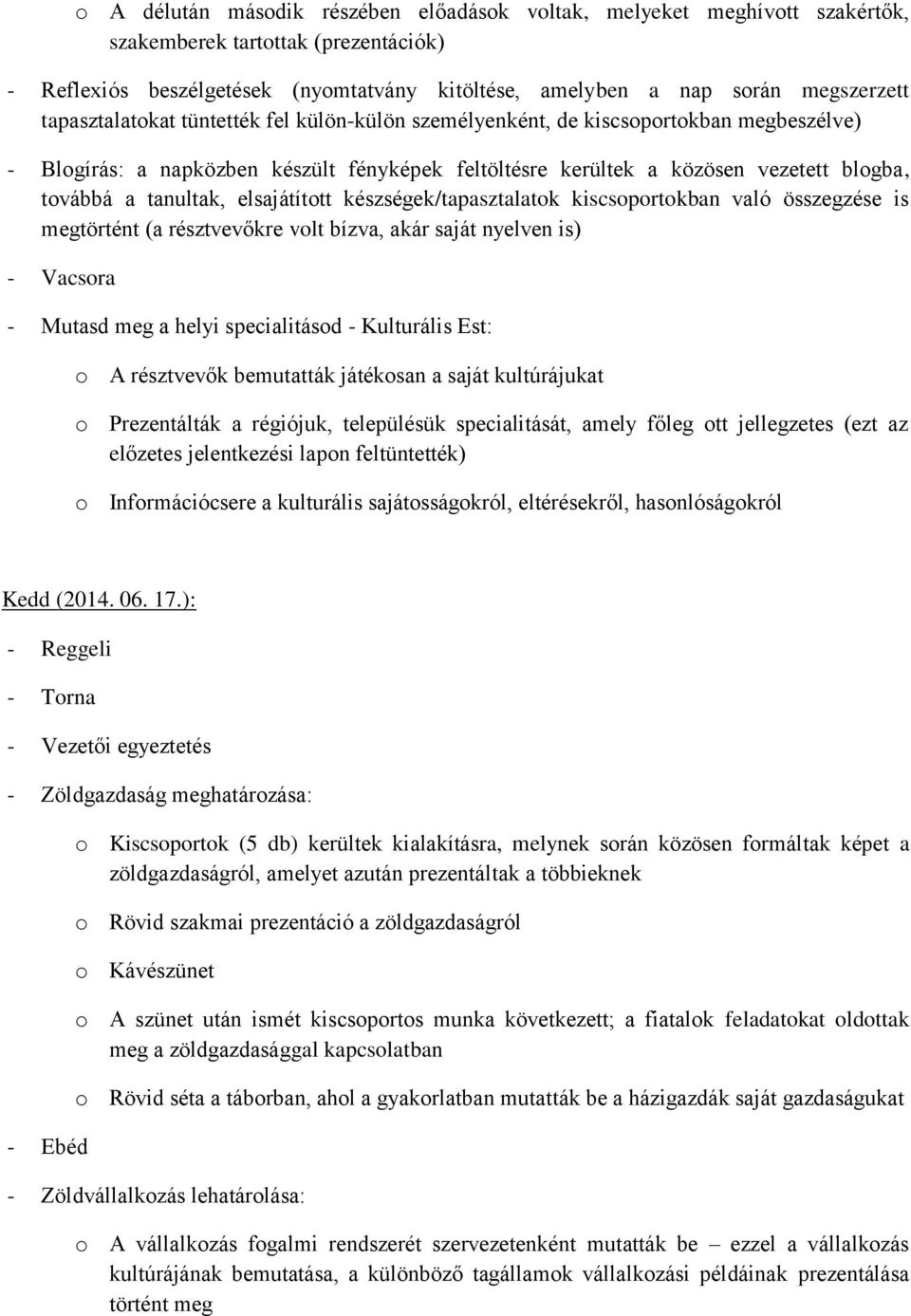 o A délután második részében előadások voltak, melyeket meghívott szakértők, szakemberek tartottak (prezentációk)

- Reflexiós beszélgetések (nyomtatvány kitöltése, amelyben a nap során megszerzett tapasztalatokat tüntették fel külön-külön személyenként, de kiscsoportokban megbeszélve)

- Blogírás: a napközben készült fényképek feltöltésre kerültek a közösen vezetett blogba, továbbá a tanultak, elsajátított készségek/tapasztalatok kiscsoportokban való összegzése is megtörtént (a résztvevőkre volt bízva, akár saját nyelven is)

- Vacsora

- Mutasd meg a helyi specialitásod - Kulturális Est:

o A résztvevők bemutatták játékosan a saját kultúrájukat

o Prezentálták a régiójuk, településük specialitását, amely főleg ott jellegzetes (ezt az előzetes jelentkezési lapon feltüntették)

o Információcsere a kulturális sajátosságokról, eltérésekről, hasonlóságokról

Kedd (2014. 06. 17.):

- Reggeli

- Torna

- Vezetői egyeztetés

- Zöldgazdaság meghatározása:

o Kiscsoportok (5 db) kerültek kialakításra, melynek során közösen formáltak képet a zöldgazdaságról, amelyet azután prezentáltak a többieknek

o Rövid szakmai prezentáció a zöldgazdaságról

o Kávészünet

o A szünet után ismét kiscsoportos munka következett; a fiatalok feladatokat oldottak meg a zöldgazdasággal kapcsolatban

o Rövid séta a táborban, ahol a gyakorlatban mutatták be a házigazdák saját gazdaságukat

- Ebéd

- Zöldvállalkozás lehatárolása:

o A vállalkozás fogalmi rendszerét szervezetenként mutatták be – ezzel a vállalkozás kultúrájának bemutatása, a különböző tagállamok vállalkozási példáinak prezentálása történt meg